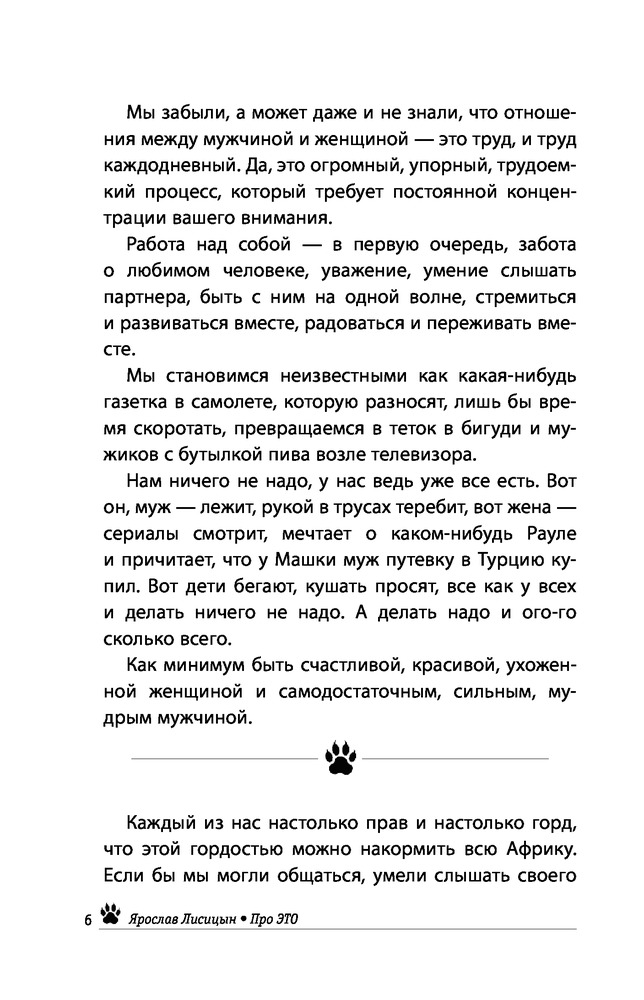 Мы забыли, а может даже и не знали, что отношения между мужчиной и женщиной — это труд, и труд каждодневный. Да, это огромный, упорный, трудоемкий процесс, который требует постоянной концентрации вашего внимания.

Работа над собой — в первую очередь, забота о любимом человеке, уважение, умение слышать партнера, быть с ним на одной волне, стремиться и развиваться вместе, радоваться и переживать вместе.

Мы становимся неизвестными как какая-нибудь газетка в самолете, которую разносят, лишь бы время скоротать, превращаемся в теток в бигуди и мужиков с бутылкой пива возле телевизора.

Нам ничего не надо, у нас ведь уже все есть. Вот он, муж — лежит, рукой в трусах теребит, вот жена — сериалы смотрит, мечтает о каком-нибудь Рауле и причитает, что у Машки муж путевку в Турцию купил. Вот дети бегают, кушать просят, все как у всех и делать ничего не надо. А делать надо и ого-го сколько всего.

Как минимум быть счастливой, красивой, ухоженной женщиной и самодостаточным, сильным, мудрым мужчиной.

Каждый из нас настолько прав и настолько горд, что этой гордостью можно накормить всю Африку. Если бы мы могли общаться, умели слышать своего

6 Ярослав Лисицын • Про ЭТО